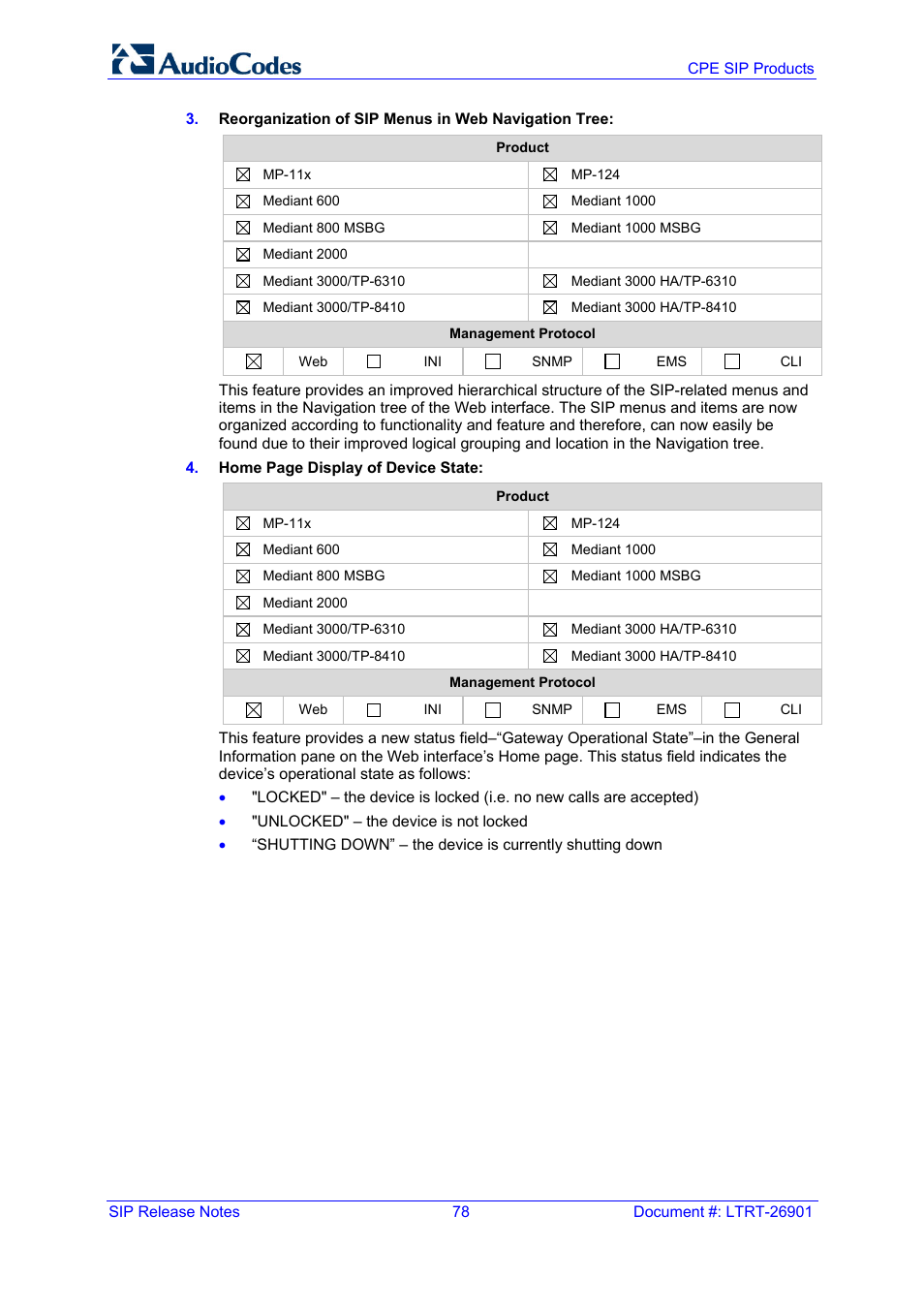 AudioCodes

CPE SIP Products

3. Reorganization of SIP Menus in Web Navigation Tree:

| Product | |
|---|---|
| ☒ MP-11x | ☒ MP-124 |
| ☒ Mediant 600 | ☒ Mediant 1000 |
| ☒ Mediant 800 MSBG | ☒ Mediant 1000 MSBG |
| ☒ Mediant 2000 | |
| ☒ Mediant 3000/TP-6310 | ☒ Mediant 3000 HA/TP-6310 |
| ☒ Mediant 3000/TP-8410 | ☒ Mediant 3000 HA/TP-8410 |

| Management Protocol | | | | | | | | | |
|---|---|---|---|---|---|---|---|---|---|
| ☒ | Web | ☐ | INI | ☐ | SNMP | ☐ | EMS | ☐ | CLI |

This feature provides an improved hierarchical structure of the SIP-related menus and items in the Navigation tree of the Web interface. The SIP menus and items are now organized according to functionality and feature and therefore, can now easily be found due to their improved logical grouping and location in the Navigation tree.

4. Home Page Display of Device State:

| Product | |
|---|---|
| ☒ MP-11x | ☒ MP-124 |
| ☒ Mediant 600 | ☒ Mediant 1000 |
| ☒ Mediant 800 MSBG | ☒ Mediant 1000 MSBG |
| ☒ Mediant 2000 | |
| ☒ Mediant 3000/TP-6310 | ☒ Mediant 3000 HA/TP-6310 |
| ☒ Mediant 3000/TP-8410 | ☒ Mediant 3000 HA/TP-8410 |

| Management Protocol | | | | | | | | | |
|---|---|---|---|---|---|---|---|---|---|
| ☒ | Web | ☐ | INI | ☐ | SNMP | ☐ | EMS | ☐ | CLI |

This feature provides a new status field–“Gateway Operational State”–in the General Information pane on the Web interface’s Home page. This status field indicates the device’s operational state as follows:

• "LOCKED" – the device is locked (i.e. no new calls are accepted)
• "UNLOCKED" – the device is not locked
• “SHUTTING DOWN” – the device is currently shutting down

SIP Release Notes 78 Document #: LTRT-26901